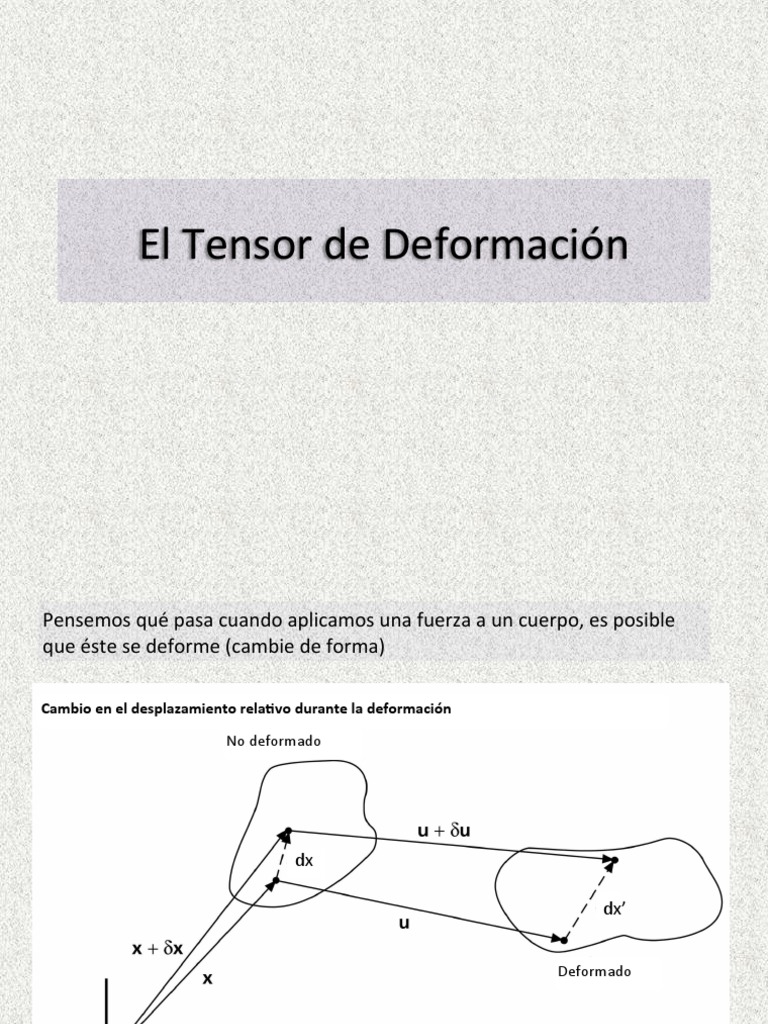 El Tensor de Deformación

Pensemos qué pasa cuando aplicamos una fuerza a un cuerpo, es posible que éste se deforme (cambie de forma)

Cambio en el desplazamiento relativo durante la deformación

No deformado

$\mathbf{u} + \delta\mathbf{u}$

dx

dx'

$\mathbf{u}$

$\mathbf{x} + \delta\mathbf{x}$

$\mathbf{x}$

Deformado